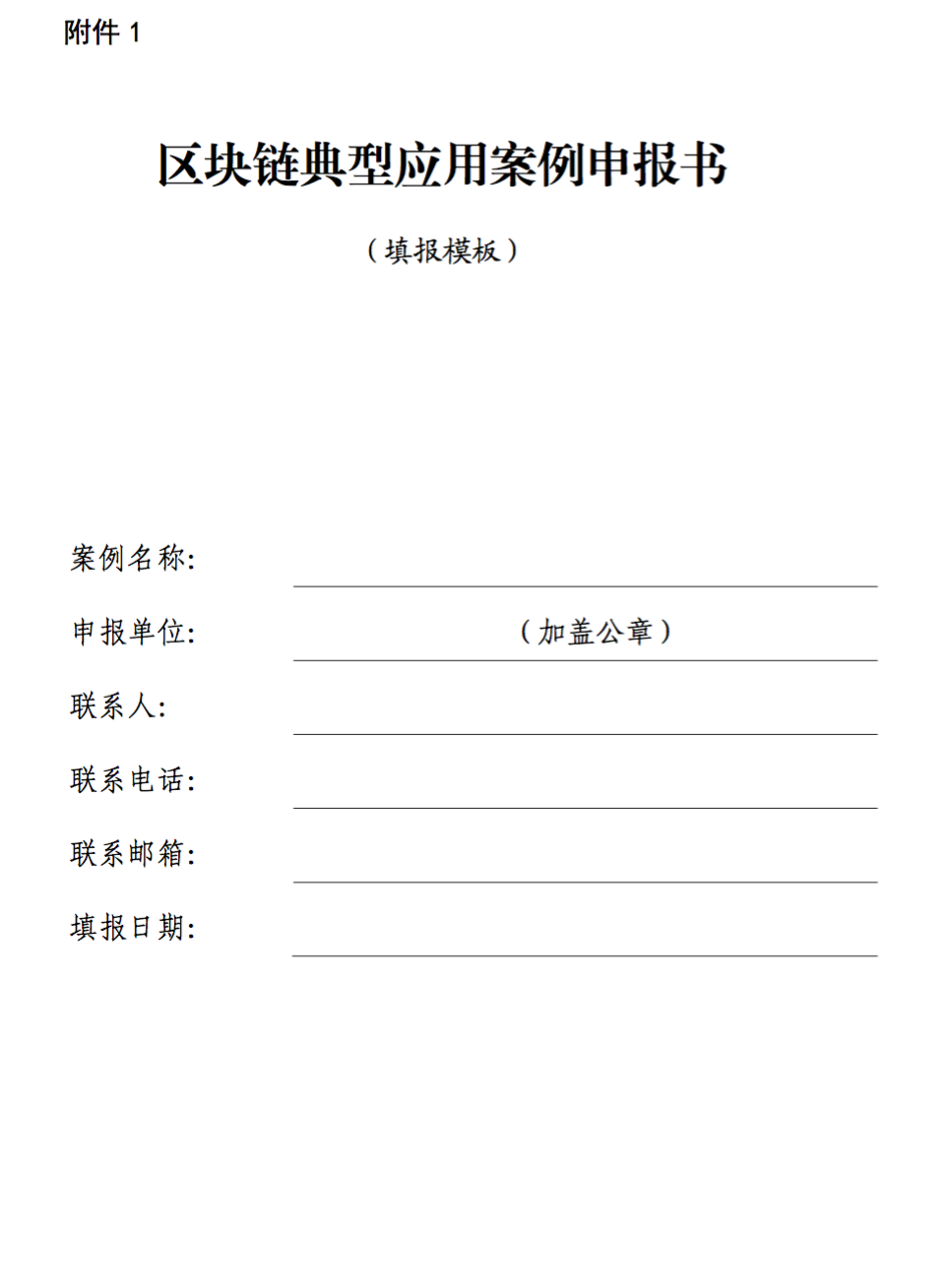 附件 1

区块链典型应用案例申报书

（填报模板）

案例名称:

申报单位: （加盖公章）

联系人:

联系电话:

联系邮箱:

填报日期: